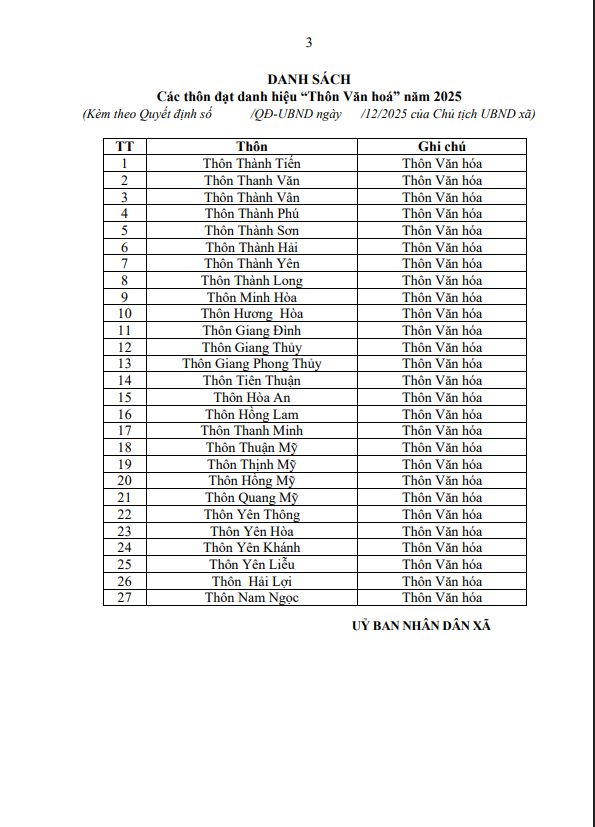 3

DANH SÁCH
Các thôn đạt danh hiệu “Thôn Văn hoá” năm 2025
(Kèm theo Quyết định số /QĐ-UBND ngày /12/2025 của Chủ tịch UBND xã)

| TT | Thôn | Ghi chú |
|---|---|---|
| 1 | Thôn Thành Tiến | Thôn Văn hóa |
| 2 | Thôn Thanh Văn | Thôn Văn hóa |
| 3 | Thôn Thành Vân | Thôn Văn hóa |
| 4 | Thôn Thành Phú | Thôn Văn hóa |
| 5 | Thôn Thành Sơn | Thôn Văn hóa |
| 6 | Thôn Thành Hải | Thôn Văn hóa |
| 7 | Thôn Thành Yên | Thôn Văn hóa |
| 8 | Thôn Thành Long | Thôn Văn hóa |
| 9 | Thôn Minh Hòa | Thôn Văn hóa |
| 10 | Thôn Hương Hòa | Thôn Văn hóa |
| 11 | Thôn Giang Đình | Thôn Văn hóa |
| 12 | Thôn Giang Thủy | Thôn Văn hóa |
| 13 | Thôn Giang Phong Thủy | Thôn Văn hóa |
| 14 | Thôn Tiên Thuận | Thôn Văn hóa |
| 15 | Thôn Hòa An | Thôn Văn hóa |
| 16 | Thôn Hồng Lam | Thôn Văn hóa |
| 17 | Thôn Thanh Minh | Thôn Văn hóa |
| 18 | Thôn Thuận Mỹ | Thôn Văn hóa |
| 19 | Thôn Thịnh Mỹ | Thôn Văn hóa |
| 20 | Thôn Hồng Mỹ | Thôn Văn hóa |
| 21 | Thôn Quang Mỹ | Thôn Văn hóa |
| 22 | Thôn Yên Thông | Thôn Văn hóa |
| 23 | Thôn Yên Hòa | Thôn Văn hóa |
| 24 | Thôn Yên Khánh | Thôn Văn hóa |
| 25 | Thôn Yên Liễu | Thôn Văn hóa |
| 26 | Thôn Hải Lợi | Thôn Văn hóa |
| 27 | Thôn Nam Ngọc | Thôn Văn hóa |

UỶ BAN NHÂN DÂN XÃ